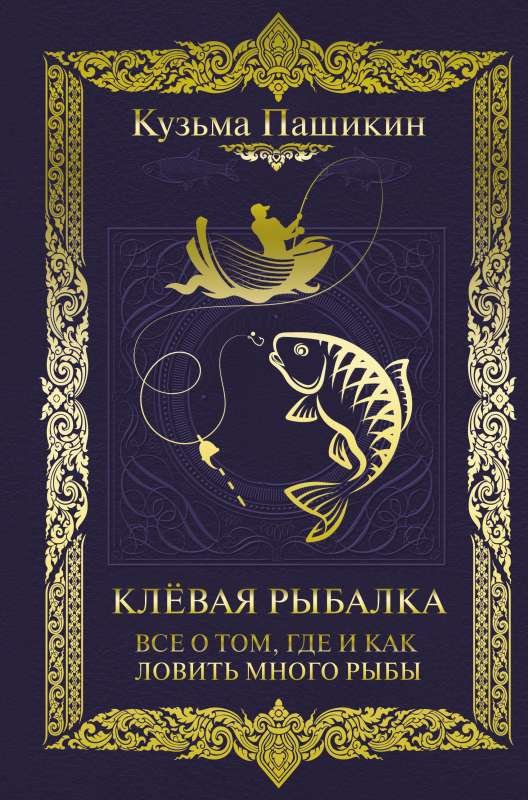 Кузьма Пашикин

КЛЁВАЯ РЫБАЛКА

ВСЕ О ТОМ, ГДЕ И КАК
ЛОВИТЬ МНОГО РЫБЫ